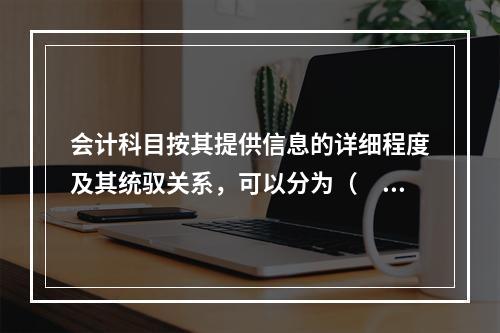 会计科目按其提供信息的详细程度及其统驭关系，可以分为（ ...